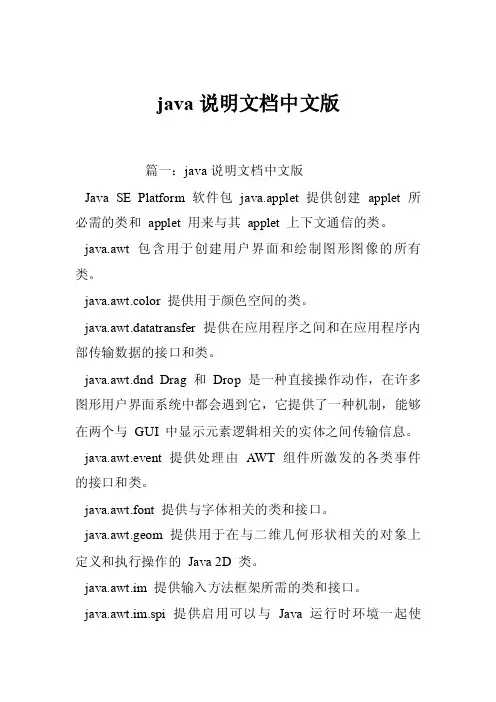 java 说明文档中文版

篇一：java 说明文档中文版

Java SE Platform 软件包 java.applet 提供创建 applet 所必需的类和 applet 用来与其 applet 上下文通信的类。

java.awt 包含用于创建用户界面和绘制图形图像的所有类。

java.awt.color 提供用于颜色空间的类。

java.awt.datatransfer 提供在应用程序之间和在应用程序内部传输数据的接口和类。

java.awt.dnd Drag 和 Drop 是一种直接操作动作，在许多图形用户界面系统中都会遇到它，它提供了一种机制，能够在两个与 GUI 中显示元素逻辑相关的实体之间传输信息。

java.awt.event 提供处理由 AWT 组件所激发的各类事件的接口和类。

java.awt.font 提供与字体相关的类和接口。

java.awt.geom 提供用于在与二维几何形状相关的对象上定义和执行操作的 Java 2D 类。

java.awt.im 提供输入方法框架所需的类和接口。

java.awt.im.spi 提供启用可以与 Java 运行时环境一起使